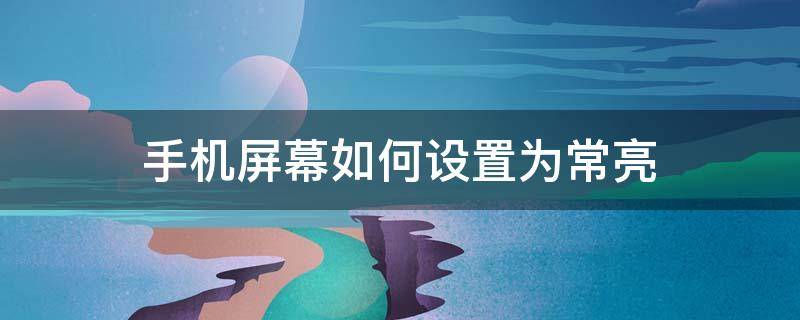 手机屏幕如何设置为常亮